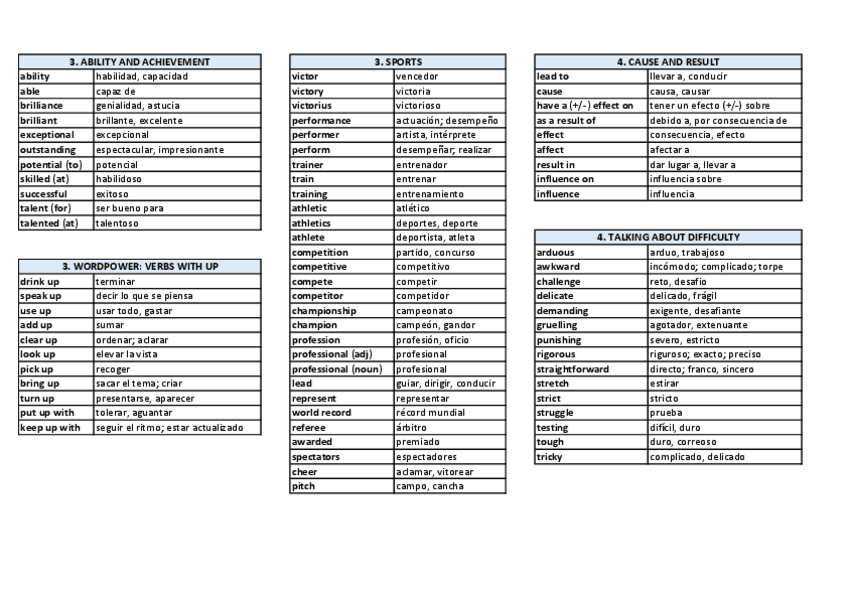 | 3. ABILITY AND ACHIEVEMENT | |
|---|---|
| ability | habilidad, capacidad |
| able | capaz de |
| brilliance | genialidad, astucia |
| brilliant | brillante, excelente |
| exceptional | excepcional |
| outstanding | espectacular, impresionante |
| potential (to) | potencial |
| skilled (at) | habilidoso |
| successful | exitoso |
| talent (for) | ser bueno para |
| talented (at) | talentoso |

| 3. WORDPOWER: VERBS WITH UP | |
|---|---|
| drink up | terminar |
| speak up | decir lo que se piensa |
| use up | usar todo, gastar |
| add up | sumar |
| clear up | ordenar; aclarar |
| look up | elevar la vista |
| pick up | recoger |
| bring up | sacar el tema; criar |
| turn up | presentarse, aparecer |
| put up with | tolerar, aguantar |
| keep up with | seguir el ritmo; estar actualizado |

| 3. SPORTS | |
|---|---|
| victor | vencedor |
| victory | victoria |
| victorius | victorioso |
| performance | actuación; desempeño |
| performer | artista, intérprete |
| perform | desempeñar; realizar |
| trainer | entrenador |
| train | entrenar |
| training | entrenamiento |
| athletic | atlético |
| athletics | deportes, deporte |
| athlete | deportista, atleta |
| competition | partido, concurso |
| competitive | competitivo |
| compete | competir |
| competitor | competidor |
| championship | campeonato |
| champion | campeón, gandor |
| profession | profesión, oficio |
| professional (adj) | profesional |
| professional (noun) | profesional |
| lead | guiar, dirigir, conducir |
| represent | representar |
| world record | récord mundial |
| referee | árbitro |
| awarded | premiado |
| spectators | espectadores |
| cheer | aclamar, vitorear |
| pitch | campo, cancha |

| 4. CAUSE AND RESULT | |
|---|---|
| lead to | llevar a, conducir |
| cause | causa, causar |
| have a (+/-) effect on | tener un efecto (+/-) sobre |
| as a result of | debido a, por consecuencia de |
| effect | consecuencia, efecto |
| affect | afectar a |
| result in | dar lugar a, llevar a |
| influence on | influencia sobre |
| influence | influencia |

| 4. TALKING ABOUT DIFFICULTY | |
|---|---|
| arduous | arduo, trabajoso |
| awkward | incómodo; complicado; torpe |
| challenge | reto, desafío |
| delicate | delicado, frágil |
| demanding | exigente, desafiante |
| gruelling | agotador, extenuante |
| punishing | severo, estricto |
| rigorous | riguroso; exacto; preciso |
| straightforward | directo; franco, sincero |
| stretch | estirar |
| strict | stricto |
| struggle | prueba |
| testing | difícil, duro |
| tough | duro, correoso |
| tricky | complicado, delicado |